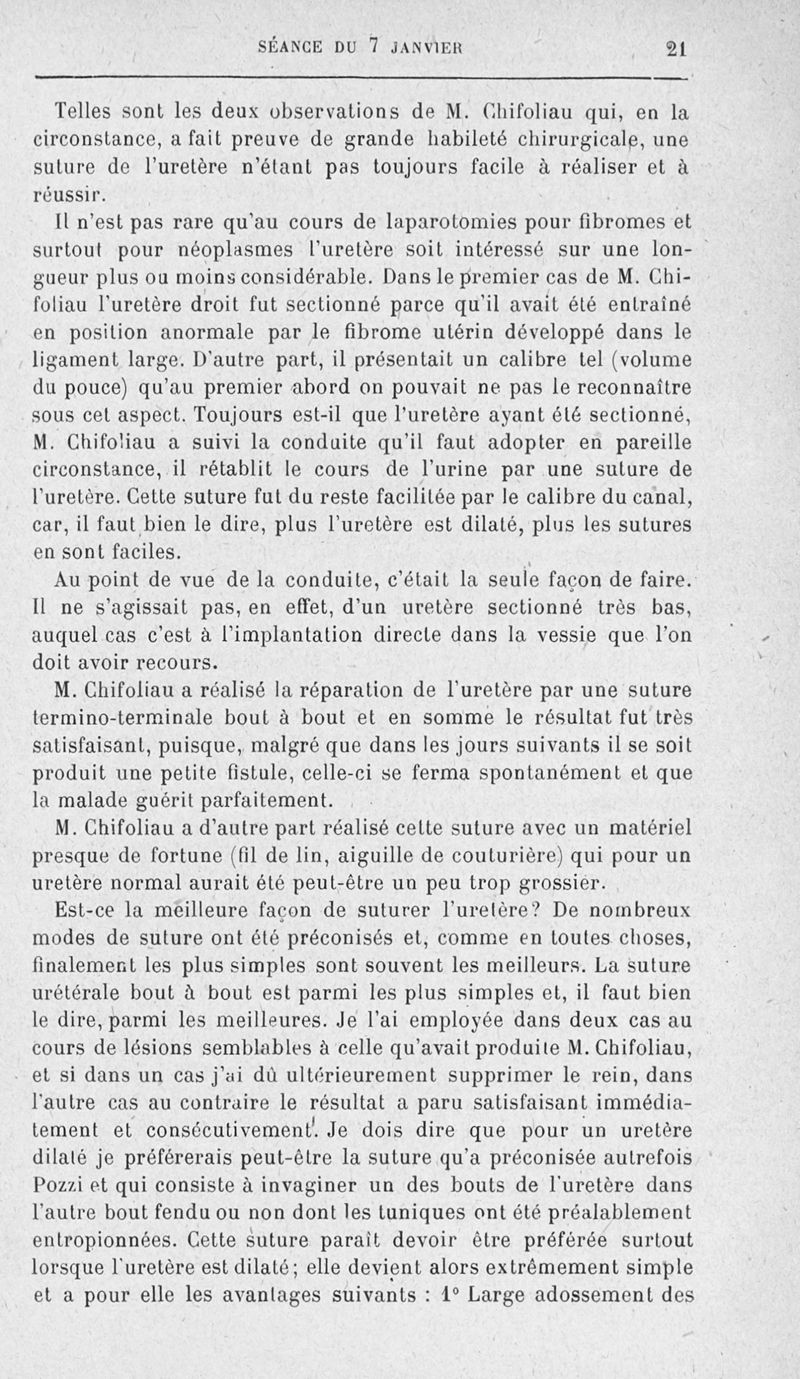 SÉANCE DU 7 JANVIER 21

Telles sont les deux observations de M. Chifoliau qui, en la circonstance, a fait preuve de grande habileté chirurgicale, une suture de l'uretère n'étant pas toujours facile à réaliser et à réussir.

Il n'est pas rare qu'au cours de laparotomies pour fibromes et surtout pour néoplasmes l'uretère soit intéressé sur une longueur plus ou moins considérable. Dans le premier cas de M. Chifoliau l'uretère droit fut sectionné parce qu'il avait été entraîné en position anormale par le fibrome utérin développé dans le ligament large. D'autre part, il présentait un calibre tel (volume du pouce) qu'au premier abord on pouvait ne pas le reconnaître sous cet aspect. Toujours est-il que l'uretère ayant été sectionné, M. Chifoliau a suivi la conduite qu'il faut adopter en pareille circonstance, il rétablit le cours de l'urine par une suture de l'uretère. Cette suture fut du reste facilitée par le calibre du canal, car, il faut bien le dire, plus l'uretère est dilaté, plus les sutures en sont faciles.

Au point de vue de la conduite, c'était la seule façon de faire. Il ne s'agissait pas, en effet, d'un uretère sectionné très bas, auquel cas c'est à l'implantation directe dans la vessie que l'on doit avoir recours.

M. Chifoliau a réalisé la réparation de l'uretère par une suture termino-terminale bout à bout et en somme le résultat fut très satisfaisant, puisque, malgré que dans les jours suivants il se soit produit une petite fistule, celle-ci se ferma spontanément et que la malade guérit parfaitement.

M. Chifoliau a d'autre part réalisé cette suture avec un matériel presque de fortune (fil de lin, aiguille de couturière) qui pour un uretère normal aurait été peut-être un peu trop grossier.

Est-ce la meilleure façon de suturer l'uretère? De nombreux modes de suture ont été préconisés et, comme en toutes choses, finalement les plus simples sont souvent les meilleurs. La suture urétérale bout à bout est parmi les plus simples et, il faut bien le dire, parmi les meilleures. Je l'ai employée dans deux cas au cours de lésions semblables à celle qu'avait produite M. Chifoliau, et si dans un cas j'ai dû ultérieurement supprimer le rein, dans l'autre cas au contraire le résultat a paru satisfaisant immédiatement et consécutivement. Je dois dire que pour un uretère dilaté je préférerais peut-être la suture qu'a préconisée autrefois Pozzi et qui consiste à invaginer un des bouts de l'uretère dans l'autre bout fendu ou non dont les tuniques ont été préalablement entropionnées. Cette suture paraît devoir être préférée surtout lorsque l'uretère est dilaté; elle devient alors extrêmement simple et a pour elle les avantages suivants : 1° Large adossement des